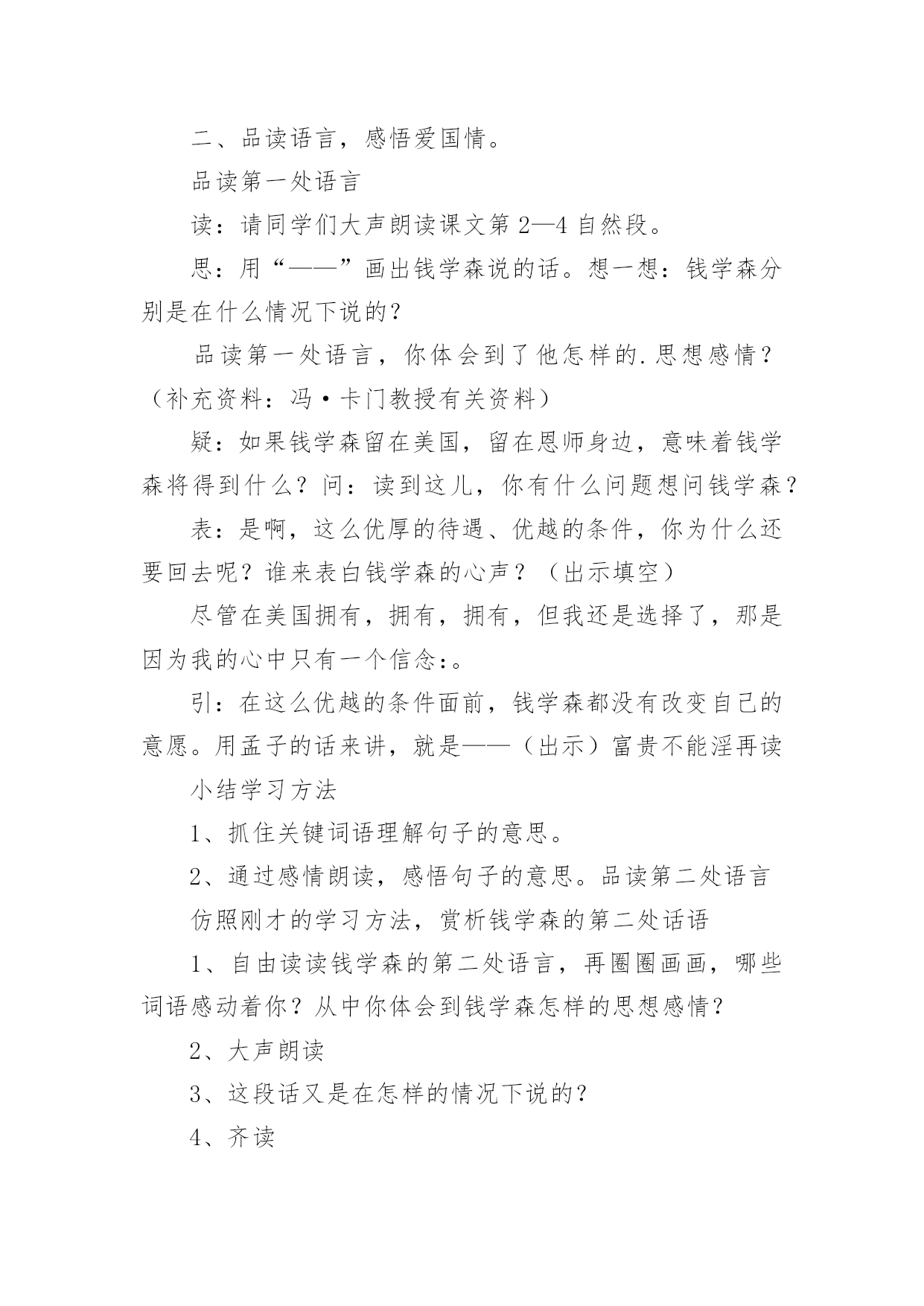 二、品读语言，感悟爱国情。

品读第一处语言

读：请同学们大声朗读课文第 2—4 自然段。

思：用“——”画出钱学森说的话。想一想：钱学森分别是在什么情况下说的？

品读第一处语言，你体会到了他怎样的.思想感情？（补充资料：冯·卡门教授有关资料）

疑：如果钱学森留在美国，留在恩师身边，意味着钱学森将得到什么？问：读到这儿，你有什么问题想问钱学森？

表：是啊，这么优厚的待遇、优越的条件，你为什么还要回去呢？谁来表白钱学森的心声？（出示填空）

尽管在美国拥有，拥有，拥有，但我还是选择了，那是因为我的心中只有一个信念:。

引：在这么优越的条件面前，钱学森都没有改变自己的意愿。用孟子的话来讲，就是——（出示）富贵不能淫再读

小结学习方法

1、抓住关键词语理解句子的意思。

2、通过感情朗读，感悟句子的意思。品读第二处语言

仿照刚才的学习方法，赏析钱学森的第二处话语

1、自由读读钱学森的第二处语言，再圈圈画画，哪些词语感动着你？从中你体会到钱学森怎样的思想感情？

2、大声朗读

3、这段话又是在怎样的情况下说的？

4、齐读